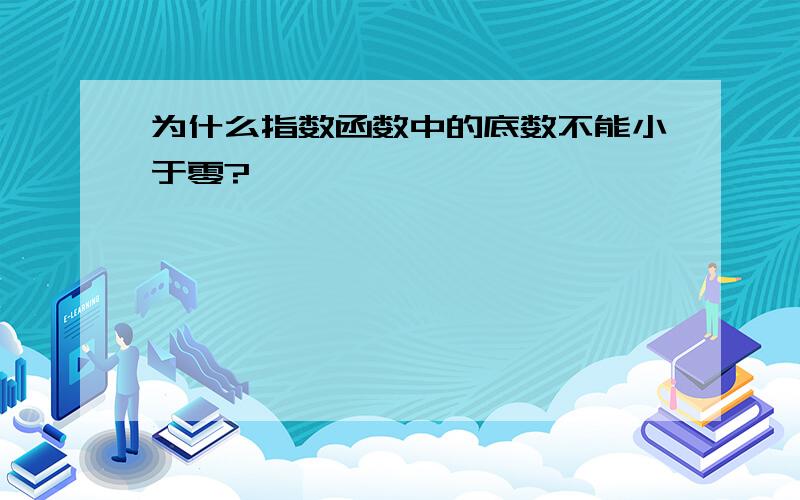 为什么指数函数中的底数不能小于零?

E-LEARNING